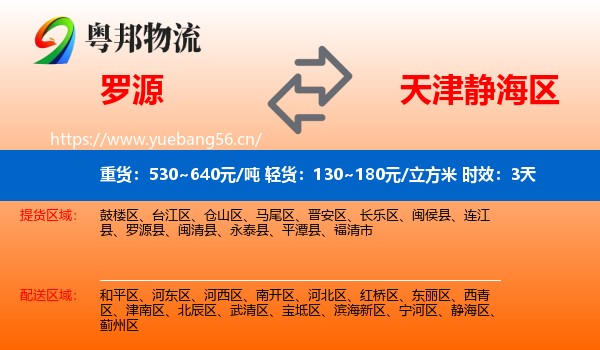 粤邦物流

罗源

天津静海区

https://www.yuebang56.cn/

重货：530~640元/吨 轻货：130~180元/立方米 时效：3天

提货区域：

鼓楼区、台江区、仓山区、马尾区、晋安区、长乐区、闽侯县、连江县、罗源县、闽清县、永泰县、平潭县、福清市

配送区域：

和平区、河东区、河西区、南开区、河北区、红桥区、东丽区、西青区、津南区、北辰区、武清区、宝坻区、滨海新区、宁河区、静海区、蓟州区